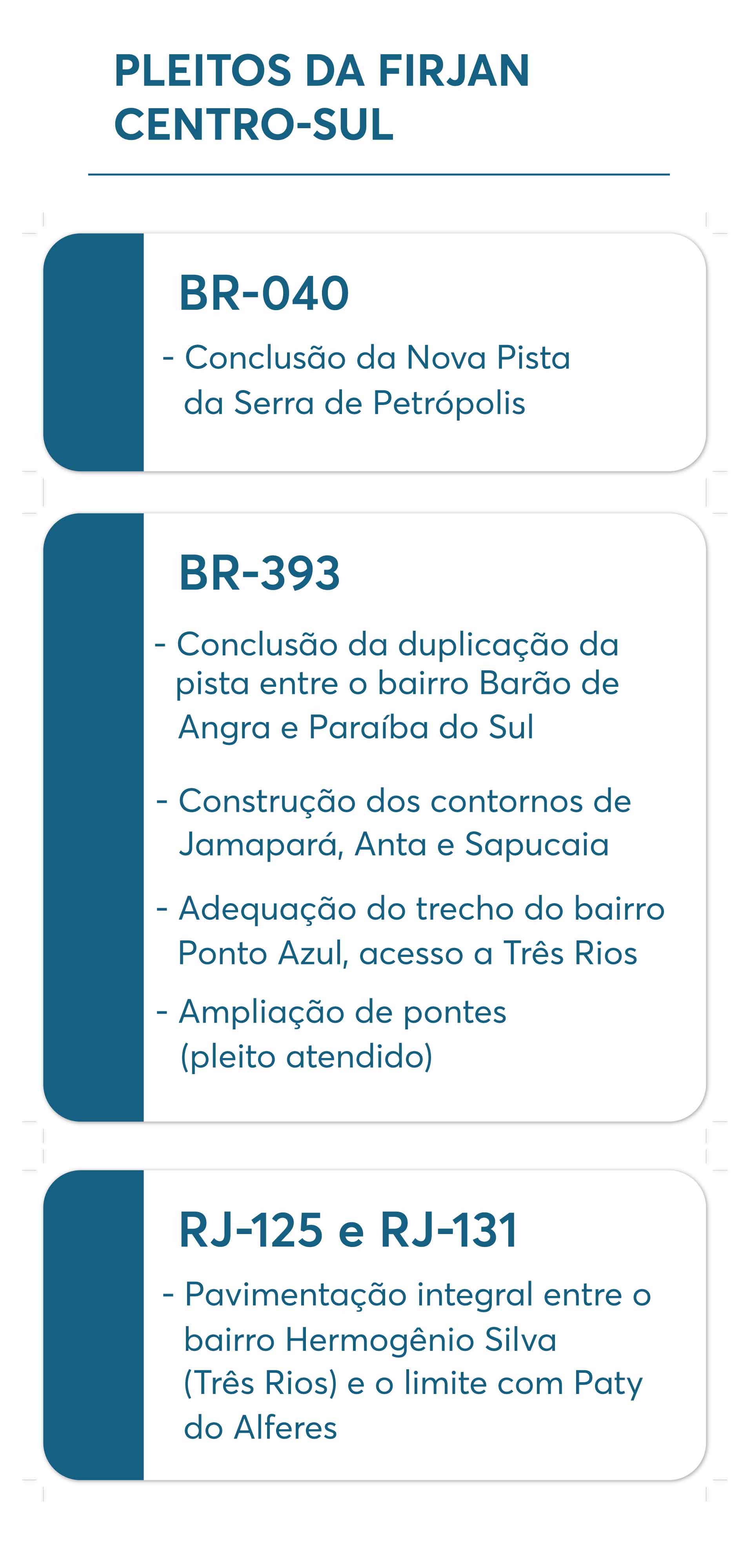 PLEITOS DA FIRJAN
CENTRO-SUL

BR-040

- Conclusão da Nova Pista da Serra de Petrópolis

BR-393

- Conclusão da duplicação da pista entre o bairro Barão de Angra e Paraíba do Sul

- Construção dos contornos de Jamapará, Anta e Sapucaia

- Adequação do trecho do bairro Ponto Azul, acesso a Três Rios

- Ampliação de pontes (pleito atendido)

RJ-125 e RJ-131

- Pavimentação integral entre o bairro Hermogênio Silva (Três Rios) e o limite com Paty do Alferes